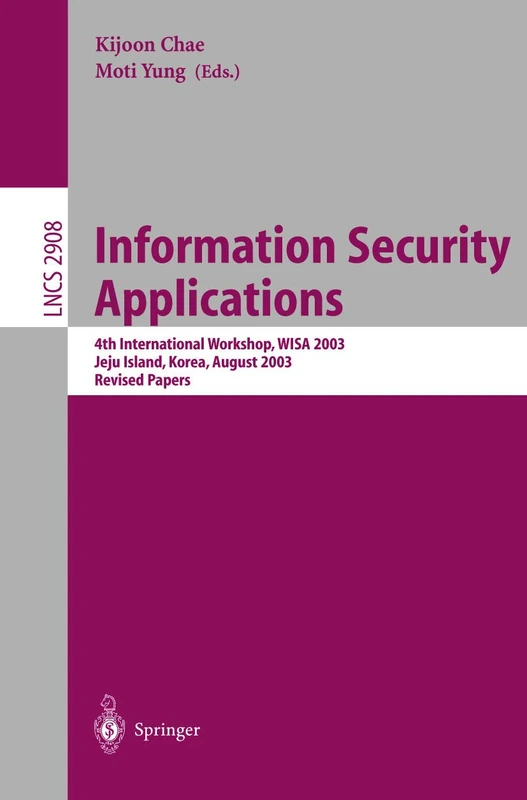 Kijoon Chae
Moti Yung (Eds.)

LNCS 2908

Information Security Applications

4th International Workshop, WISA 2003
Jeju Island, Korea, August 2003
Revised Papers

Springer